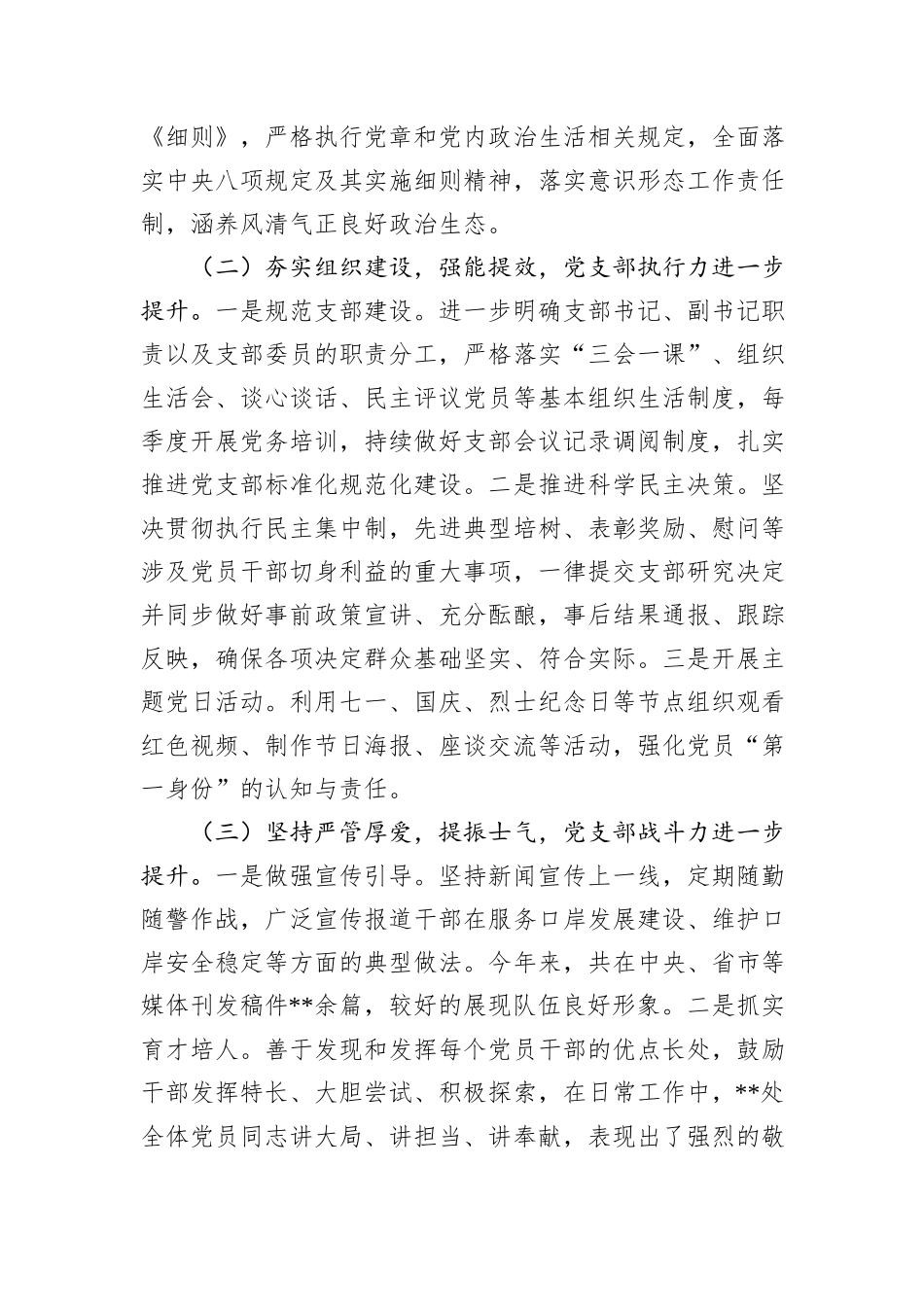 《细则》，严格执行党章和党内政治生活相关规定，全面落实中央八项规定及其实施细则精神，落实意识形态工作责任制，涵养风清气正良好政治生态。

（二）夯实组织建设，强能提效，党支部执行力进一步提升。一是规范支部建设。进一步明确支部书记、副书记职责以及支部委员的职责分工，严格落实“三会一课”、组织生活会、谈心谈话、民主评议党员等基本组织生活制度，每季度开展党务培训，持续做好支部会议记录调阅制度，扎实推进党支部标准化规范化建设。二是推进科学民主决策。坚决贯彻执行民主集中制，先进典型培树、表彰奖励、慰问等涉及党员干部切身利益的重大事项，一律提交支部研究决定并同步做好事前政策宣讲、充分酝酿，事后结果通报、跟踪反映，确保各项决定群众基础坚实、符合实际。三是开展主题党日活动。利用七一、国庆、烈士纪念日等节点组织观看红色视频、制作节日海报、座谈交流等活动，强化党员“第一身份”的认知与责任。

（三）坚持严管厚爱，提振士气，党支部战斗力进一步提升。一是做强宣传引导。坚持新闻宣传上一线，定期随勤随警作战，广泛宣传报道干部在服务口岸发展建设、维护口岸安全稳定等方面的典型做法。今年来，共在中央、省市等媒体刊发稿件**余篇，较好的展现队伍良好形象。二是抓实育才培人。善于发现和发挥每个党员干部的优点长处，鼓励干部发挥特长、大胆尝试、积极探索，在日常工作中，**处全体党员同志讲大局、讲担当、讲奉献，表现出了强烈的敬